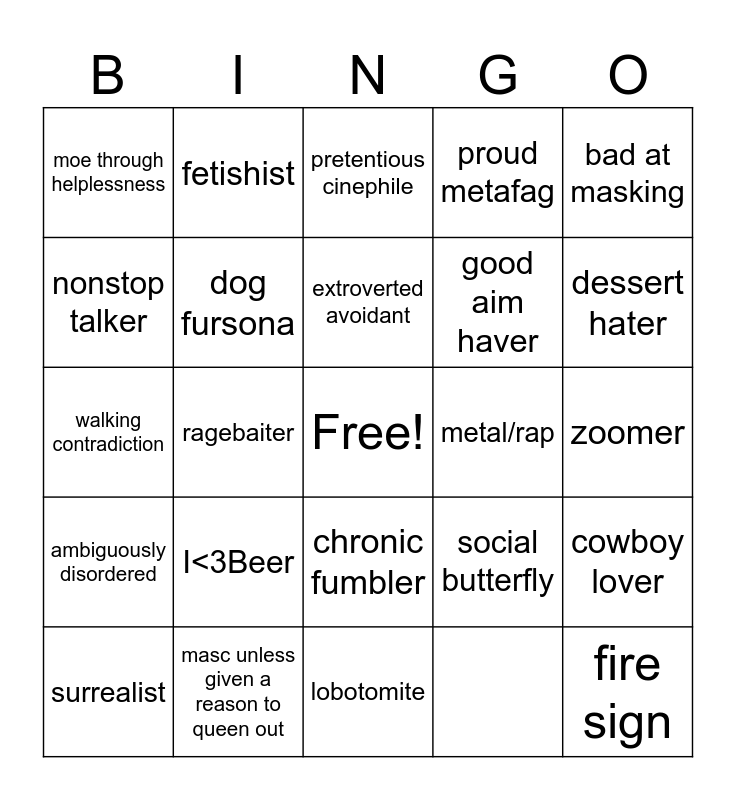 | B | I | N | G | O |
|---|---|---|---|---|
| moe through helplessness | fetishist | pretentious cinephile | proud metafag | bad at masking |
| nonstop talker | dog fursona | extroverted avoidant | good aim haver | dessert hater |
| walking contradiction | ragebaiter | Free! | metal/rap | zoomer |
| ambiguously disordered | I<3Beer | chronic fumbler | social butterfly | cowboy lover |
| surrealist | masc unless given a reason to queen out | lobotomite | | fire sign |